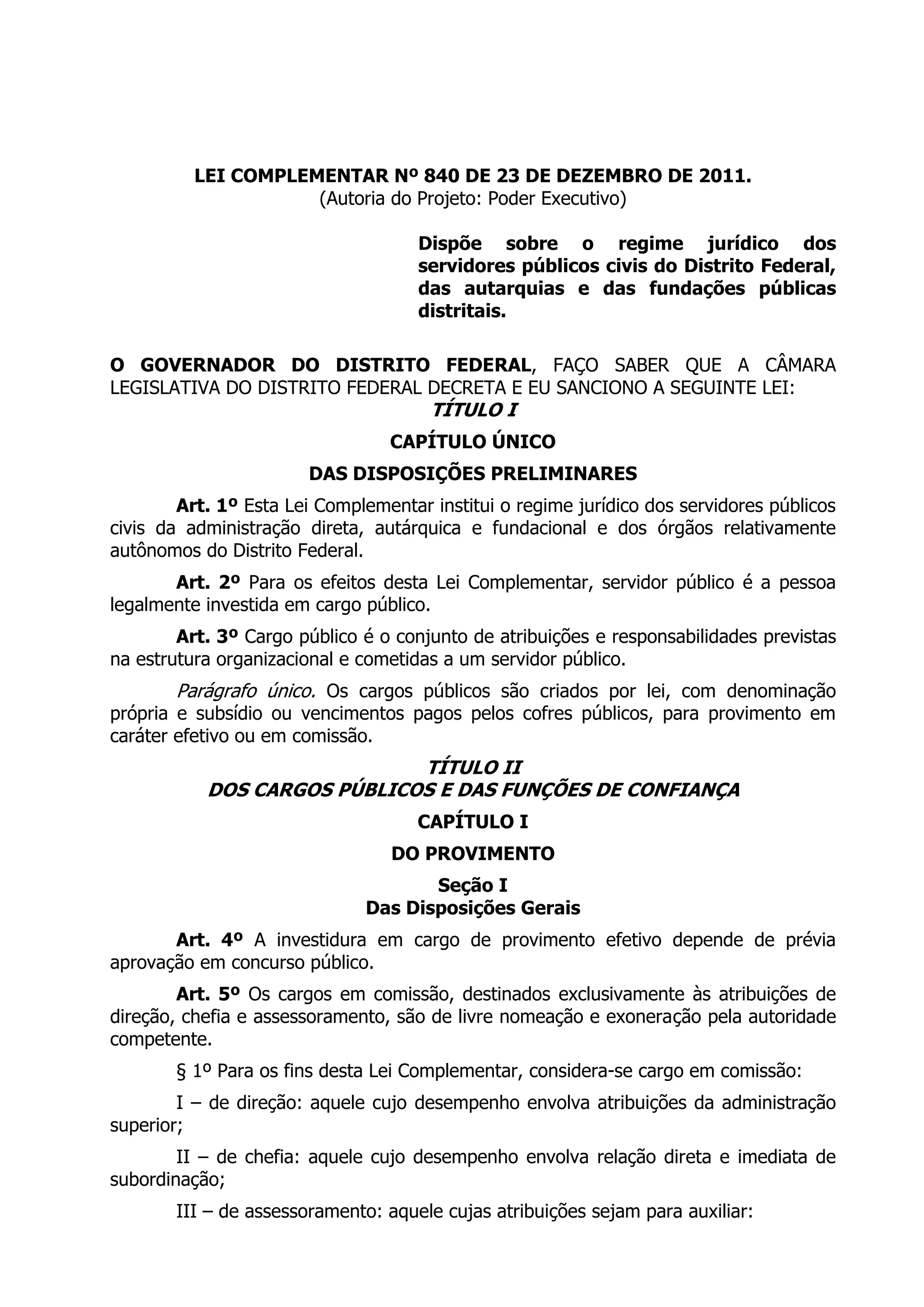 LEI COMPLEMENTAR Nº 840 DE 23 DE DEZEMBRO DE 2011.
(Autoria do Projeto: Poder Executivo)

Dispõe sobre o regime jurídico dos servidores públicos civis do Distrito Federal, das autarquias e das fundações públicas distritais.

O GOVERNADOR DO DISTRITO FEDERAL, FAÇO SABER QUE A CÂMARA LEGISLATIVA DO DISTRITO FEDERAL DECRETA E EU SANCIONO A SEGUINTE LEI:

TÍTULO I

CAPÍTULO ÚNICO

DAS DISPOSIÇÕES PRELIMINARES

Art. 1º Esta Lei Complementar institui o regime jurídico dos servidores públicos civis da administração direta, autárquica e fundacional e dos órgãos relativamente autônomos do Distrito Federal.

Art. 2º Para os efeitos desta Lei Complementar, servidor público é a pessoa legalmente investida em cargo público.

Art. 3º Cargo público é o conjunto de atribuições e responsabilidades previstas na estrutura organizacional e cometidas a um servidor público.

Parágrafo único. Os cargos públicos são criados por lei, com denominação própria e subsídio ou vencimentos pagos pelos cofres públicos, para provimento em caráter efetivo ou em comissão.

TÍTULO II
DOS CARGOS PÚBLICOS E DAS FUNÇÕES DE CONFIANÇA

CAPÍTULO I

DO PROVIMENTO

Seção I
Das Disposições Gerais

Art. 4º A investidura em cargo de provimento efetivo depende de prévia aprovação em concurso público.

Art. 5º Os cargos em comissão, destinados exclusivamente às atribuições de direção, chefia e assessoramento, são de livre nomeação e exoneração pela autoridade competente.

§ 1º Para os fins desta Lei Complementar, considera-se cargo em comissão:

I – de direção: aquele cujo desempenho envolva atribuições da administração superior;

II – de chefia: aquele cujo desempenho envolva relação direta e imediata de subordinação;

III – de assessoramento: aquele cujas atribuições sejam para auxiliar: